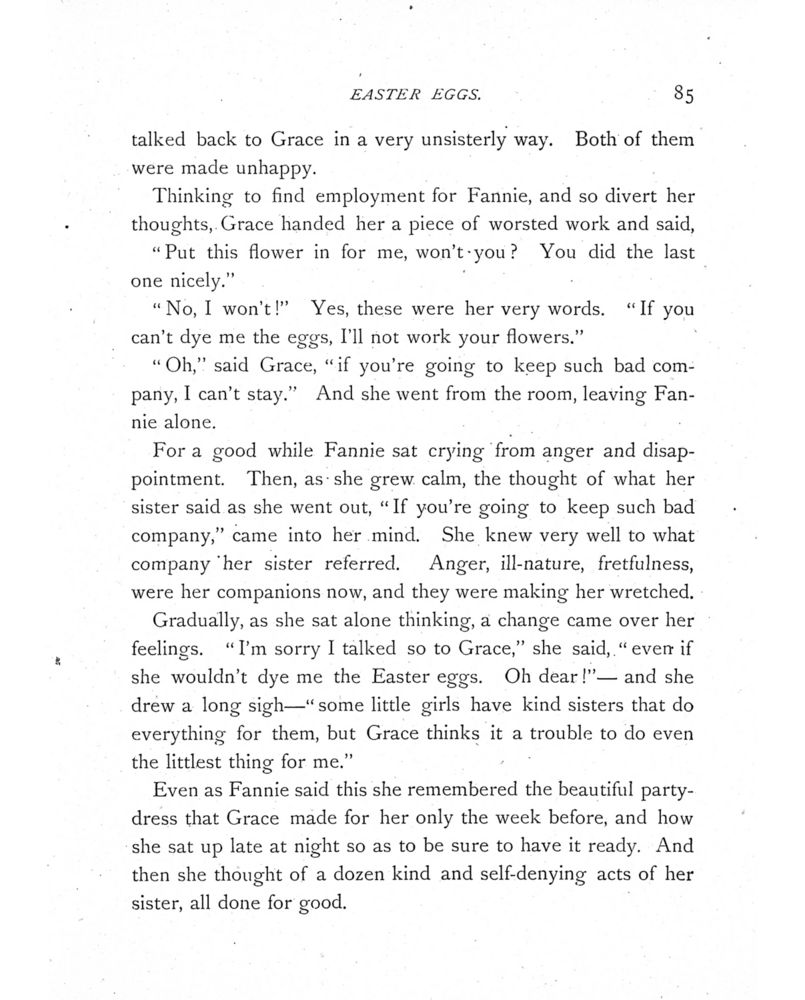 EASTER EGGS. 85

talked back to Grace in a very unsisterly way. Both of them were made unhappy.

Thinking to find employment for Fannie, and so divert her thoughts, Grace handed her a piece of worsted work and said,

"Put this flower in for me, won't you? You did the last one nicely."

"No, I won't!" Yes, these were her very words. "If you can't dye me the eggs, I'll not work your flowers."

"Oh," said Grace, "if you're going to keep such bad company, I can't stay." And she went from the room, leaving Fannie alone.

For a good while Fannie sat crying from anger and disappointment. Then, as she grew calm, the thought of what her sister said as she went out, "If you're going to keep such bad company," came into her mind. She knew very well to what company her sister referred. Anger, ill-nature, fretfulness, were her companions now, and they were making her wretched.

Gradually, as she sat alone thinking, a change came over her feelings. "I'm sorry I talked so to Grace," she said, "even if she wouldn't dye me the Easter eggs. Oh dear!"— and she drew a long sigh—"some little girls have kind sisters that do everything for them, but Grace thinks it a trouble to do even the littlest thing for me."

Even as Fannie said this she remembered the beautiful party-dress that Grace made for her only the week before, and how she sat up late at night so as to be sure to have it ready. And then she thought of a dozen kind and self-denying acts of her sister, all done for good.